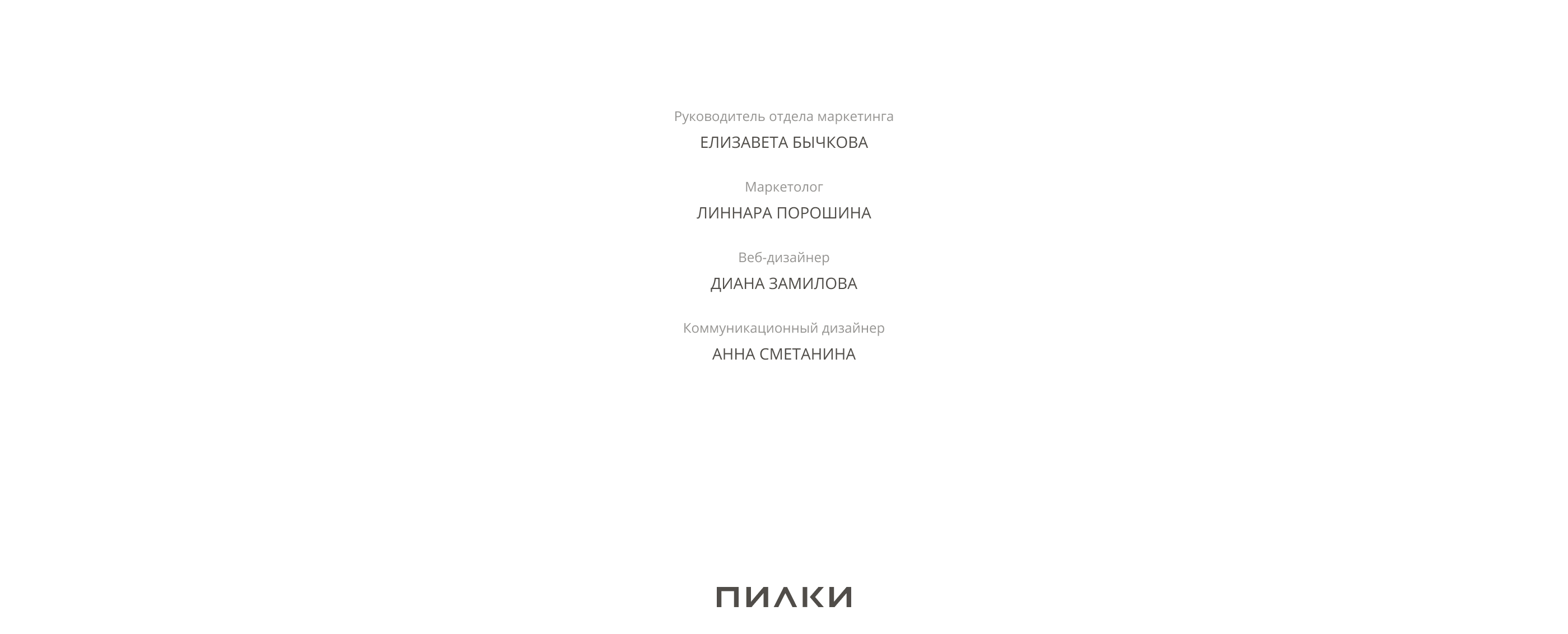 Руководитель отдела маркетинга
ЕЛИЗАВЕТА БЫЧКОВА

Маркетолог
ЛИННАРА ПОРОШИНА

Веб-дизайнер
ДИАНА ЗАМИЛОВА

Коммуникационный дизайнер
АННА СМЕТАНИНА

ПИЛКИ